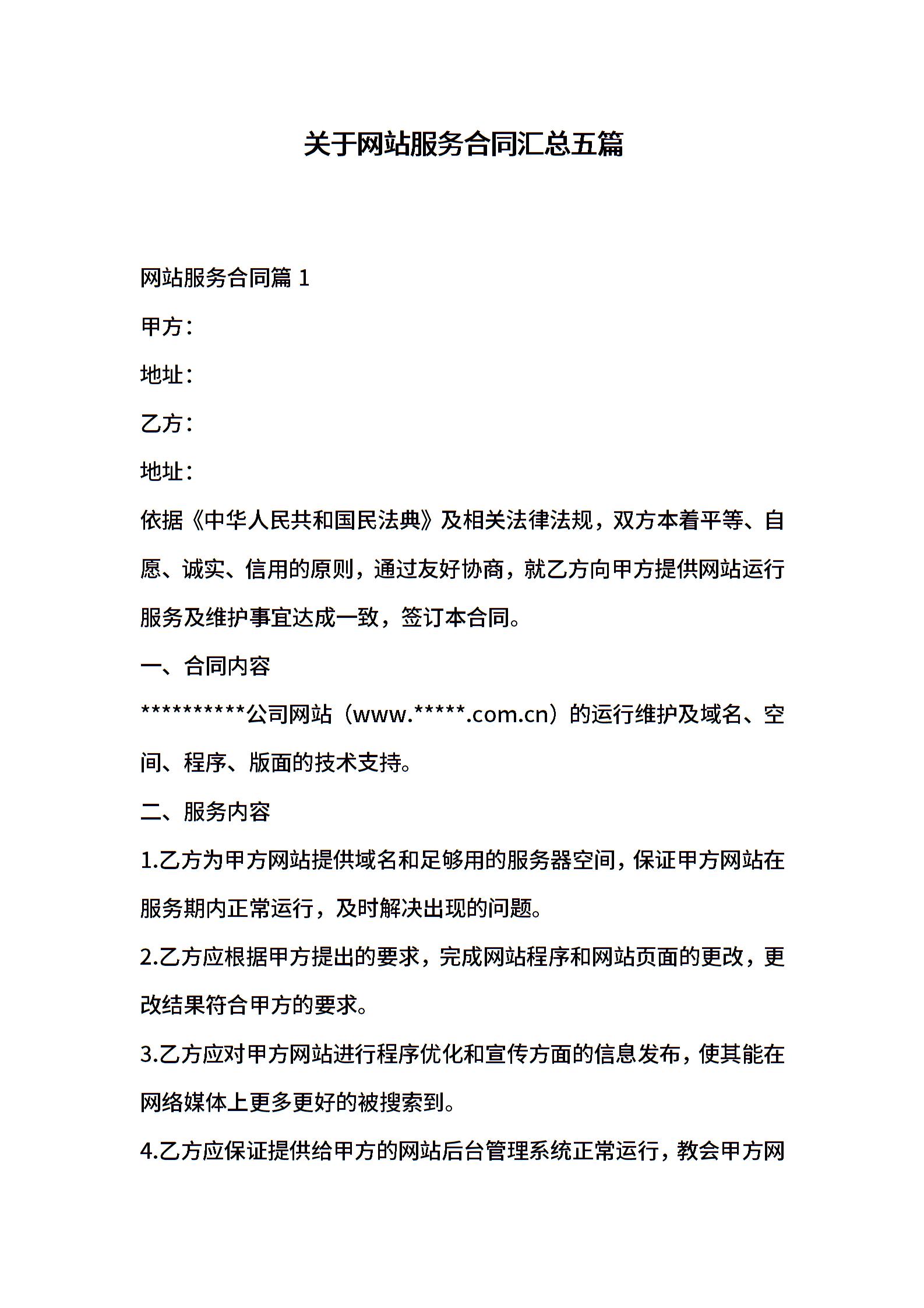 关于网站服务合同汇总五篇

网站服务合同篇 1

甲方：

地址：

乙方：

地址：

依据《中华人民共和国民法典》及相关法律法规，双方本着平等、自愿、诚实、信用的原则，通过友好协商，就乙方向甲方提供网站运行服务及维护事宜达成一致，签订本合同。

一、合同内容

**********公司网站（www.*****.com.cn）的运行维护及域名、空间、程序、版面的技术支持。

二、服务内容

1.乙方为甲方网站提供域名和足够用的服务器空间，保证甲方网站在服务期内正常运行，及时解决出现的问题。

2.乙方应根据甲方提出的要求，完成网站程序和网站页面的更改，更改结果符合甲方的要求。

3.乙方应对甲方网站进行程序优化和宣传方面的信息发布，使其能在网络媒体上更多更好的被搜索到。

4.乙方应保证提供给甲方的网站后台管理系统正常运行，教会甲方网